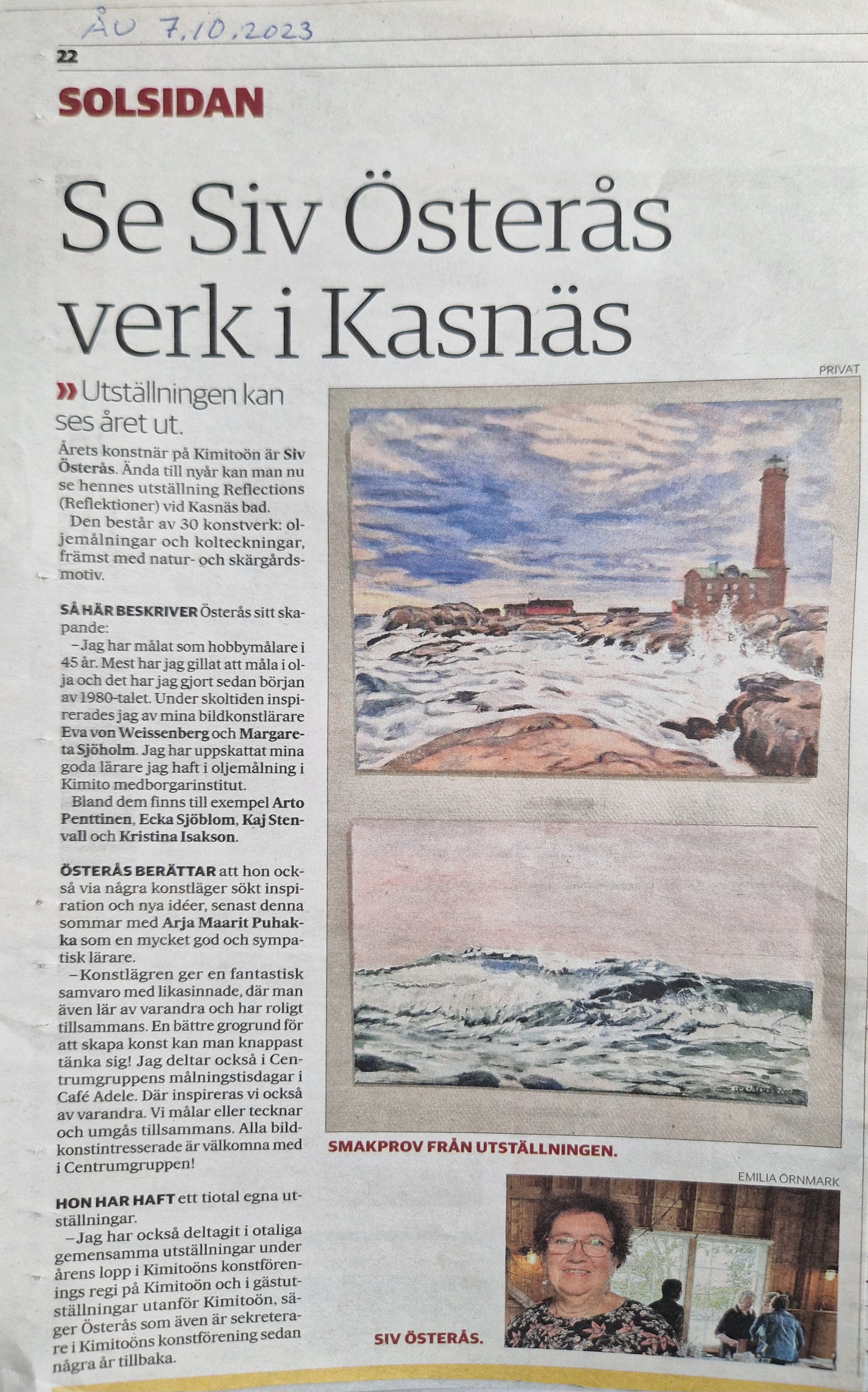 ÅU 7.10.2023

22

SOLSIDAN

Se Siv Österås verk i Kasnäs

» Utställningen kan ses året ut.

Årets konstnär på Kimitoön är Siv Österås. Ända till nyår kan man nu se hennes utställning Reflections (Reflektioner) vid Kasnäs bad.

Den består av 30 konstverk: oljemålningar och kolteckningar, främst med natur- och skärgårdsmotiv.

SÅ HÄR BESKRIVER Österås sitt skapande:

– Jag har målat som hobbymålare i 45 år. Mest har jag gillat att måla i olja och det har jag gjort sedan början av 1980-talet. Under skoltiden inspirerades jag av mina bildkonstlärare Eva von Weissenberg och Margareta Sjöholm. Jag har uppskattat mina goda lärare jag haft i oljemålning i Kimito medborgarinstitut.

Bland dem finns till exempel Arto Penttinen, Ecka Sjöblom, Kaj Stenvall och Kristina Isakson.

ÖSTERÅS BERÄTTAR att hon också via några konstläger sökt inspiration och nya idéer, senast denna sommar med Arja Maarit Puhakka som en mycket god och sympatisk lärare.

– Konstlägren ger en fantastisk samvaro med likasinnade, där man även lär av varandra och har roligt tillsammans. En bättre grogrund för att skapa konst kan man knappast tänka sig! Jag deltar också i Centrumgruppens målningstisdagar i Café Adele. Där inspireras vi också av varandra. Vi målar eller tecknar och umgås tillsammans. Alla bildkonstintresserade är välkomna med i Centrumgruppen!

HON HAR HAFT ett tiotal egna utställningar.

– Jag har också deltagit i otaliga gemensamma utställningar under årens lopp i Kimitoöns konstförenings regi på Kimitoön och i gästutställningar utanför Kimitoön, säger Österås som även är sekreterare i Kimitoöns konstförening sedan några år tillbaka.

PRIVAT

SMAKPROV FRÅN UTSTÄLLNINGEN.

EMILIA ÖRNMARK

SIV ÖSTERÅS.